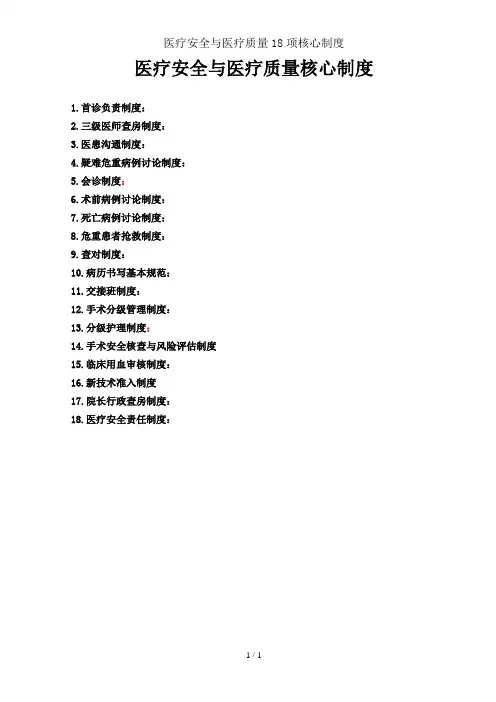 医疗安全与医疗质量18项核心制度

医疗安全与医疗质量核心制度

1.首诊负责制度：
2.三级医师查房制度：
3.医患沟通制度：
4.疑难危重病例讨论制度：
5.会诊制度：
6.术前病例讨论制度：
7.死亡病例讨论制度：
8.危重患者抢救制度：
9.查对制度：
10.病历书写基本规范：
11.交接班制度：
12.手术分级管理制度：
13.分级护理制度：
14.手术安全核查与风险评估制度
15.临床用血审核制度：
16.新技术准入制度
17.院长行政查房制度：
18.医疗安全责任制度：

1 / 1